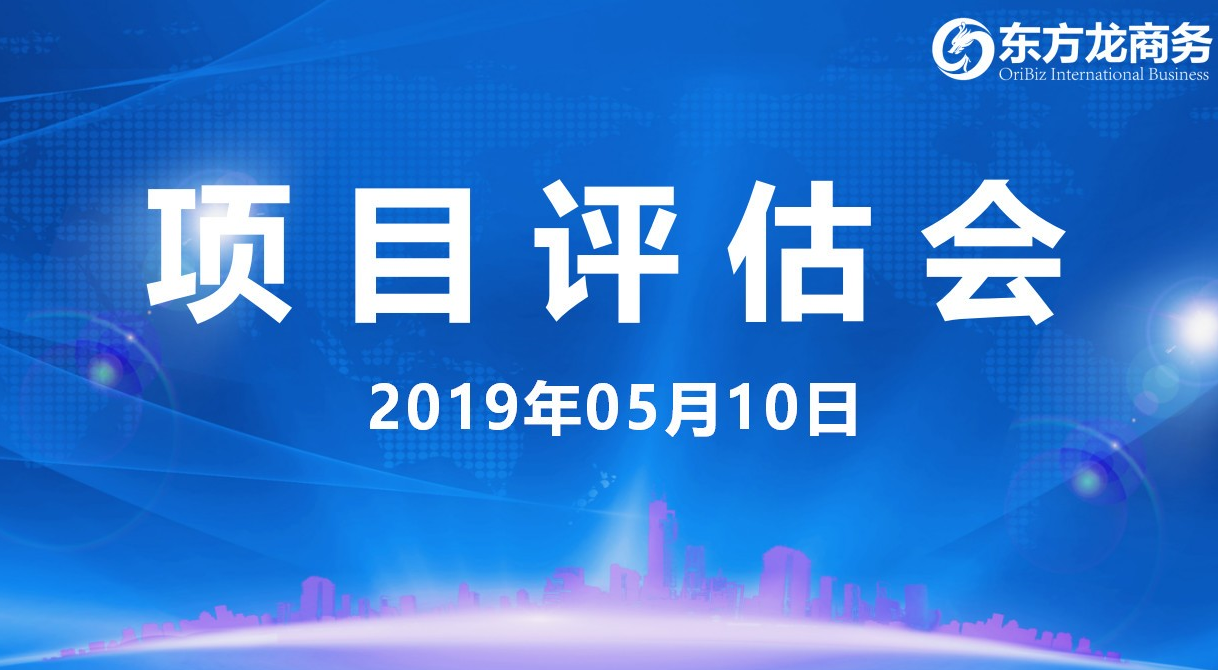 东方龙商务
OriBiz International Business

项目评估会

2019年05月10日